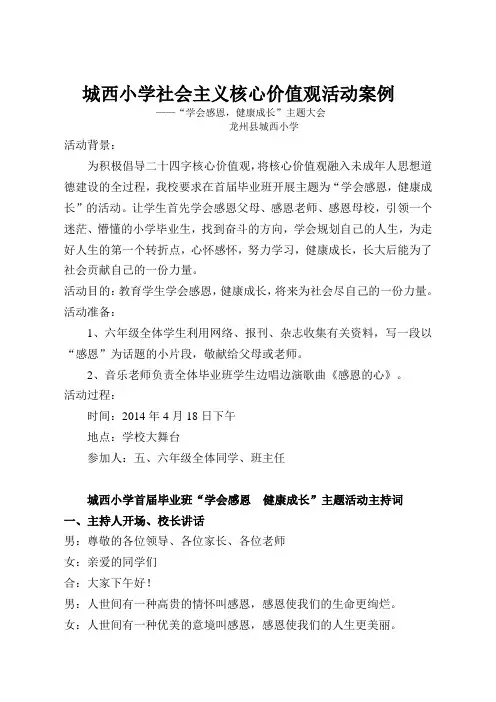 城西小学社会主义核心价值观活动案例

——“学会感恩，健康成长”主题大会

龙州县城西小学

活动背景：

为积极倡导二十四字核心价值观，将核心价值观融入未成年人思想道德建设的全过程，我校要求在首届毕业班开展主题为“学会感恩，健康成长”的活动。让学生首先学会感恩父母、感恩老师、感恩母校，引领一个迷茫、懵懂的小学毕业生，找到奋斗的方向，学会规划自己的人生，为走好人生的第一个转折点，心怀感怀，努力学习，健康成长，长大后能为了社会贡献自己的一份力量。

活动目的：教育学生学会感恩，健康成长，将来为社会尽自己的一份力量。

活动准备：

1、六年级全体学生利用网络、报刊、杂志收集有关资料，写一段以“感恩”为话题的小片段，敬献给父母或老师。

2、音乐老师负责全体毕业班学生边唱边演歌曲《感恩的心》。

活动过程：

时间：2014 年 4 月 18 日下午

地点：学校大舞台

参加人：五、六年级全体同学、班主任

城西小学首届毕业班“学会感恩　健康成长”主题活动主持词

一、主持人开场、校长讲话

男：尊敬的各位领导、各位家长、各位老师

女：亲爱的同学们

合：大家下午好！

男：人世间有一种高贵的情怀叫感恩，感恩使我们的生命更绚烂。

女：人世间有一种优美的意境叫感恩，感恩使我们的人生更美丽。